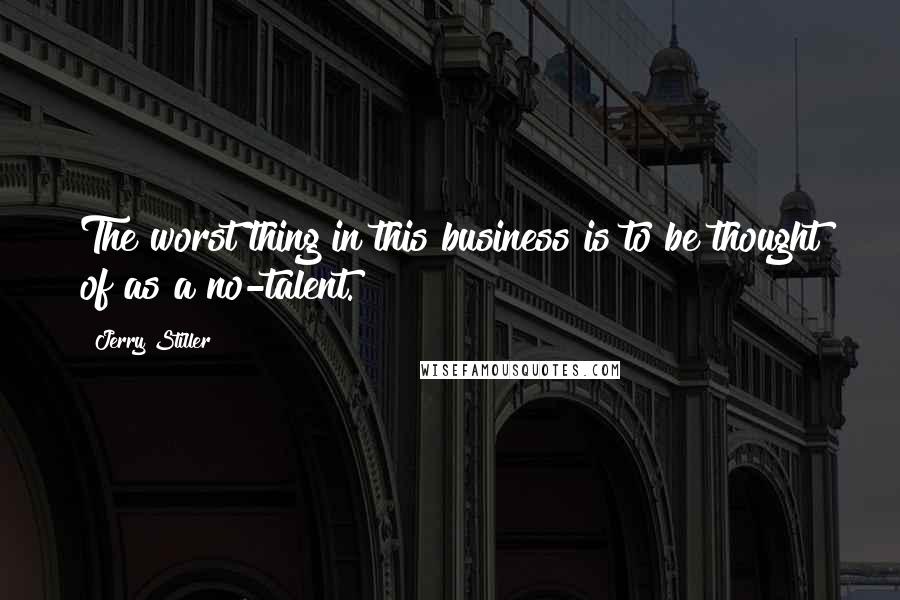 The worst thing in this business is to be thought of as a no-talent.

Jerry Stiller

WISEFAMOUSQUOTES.COM